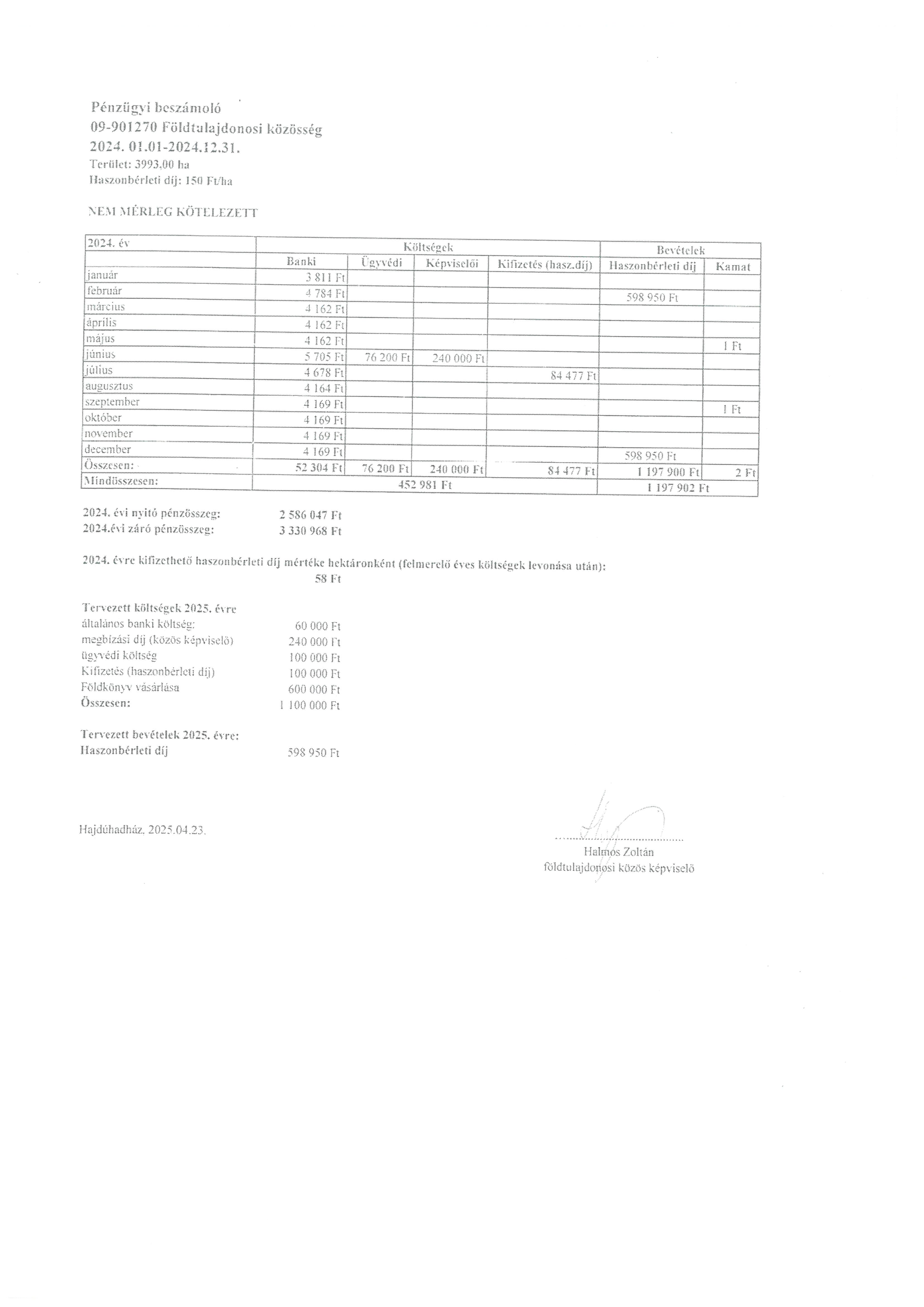 Pénzügyi beszámoló
09-901270 Földtulajdonosi közösség
2024. 01.01-2024.12.31.
Terület: 3993,00 ha
Haszonbérleti díj: 150 Ft/ha

NEM MÉRLEG KÖTELEZETT

| 2024. év | Költségek | | | | Bevételek | |
|---|---|---|---|---|---|---|
| | Banki | Ügyvédi | Képviselői | Kifizetés (hasz.díj) | Haszonbérleti díj | Kamat |
| január | 3 811 Ft | | | | | |
| február | 4 784 Ft | | | | 598 950 Ft | |
| március | 4 162 Ft | | | | | |
| április | 4 162 Ft | | | | | |
| május | 4 162 Ft | | | | | 1 Ft |
| június | 5 705 Ft | 76 200 Ft | 240 000 Ft | | | |
| július | 4 678 Ft | | | 84 477 Ft | | |
| augusztus | 4 164 Ft | | | | | |
| szeptember | 4 169 Ft | | | | | 1 Ft |
| október | 4 169 Ft | | | | | |
| november | 4 169 Ft | | | | | |
| december | 4 169 Ft | | | | 598 950 Ft | |
| Összesen: | 52 304 Ft | 76 200 Ft | 240 000 Ft | 84 477 Ft | 1 197 900 Ft | 2 Ft |
| Mindösszesen: | 452 981 Ft | | | | 1 197 902 Ft | |

2024. évi nyitó pénzösszeg: 2 586 047 Ft
2024.évi záró pénzösszeg: 3 330 968 Ft

2024. évre kifizethető haszonbérleti díj mértéke hektáronként (felmerelő éves költségek levonása után):
58 Ft

Tervezett költségek 2025. évre
általános banki költség: 60 000 Ft
megbízási díj (közös képviselő) 240 000 Ft
ügyvédi költség 100 000 Ft
Kifizetés (haszonbérleti díj) 100 000 Ft
Földkönyv vásárlása 600 000 Ft
Összesen: 1 100 000 Ft

Tervezett bevételek 2025. évre:
Haszonbérleti díj 598 950 Ft

Hajdúhadház, 2025.04.23.

Halmos Zoltán
földtulajdonosi közös képviselő